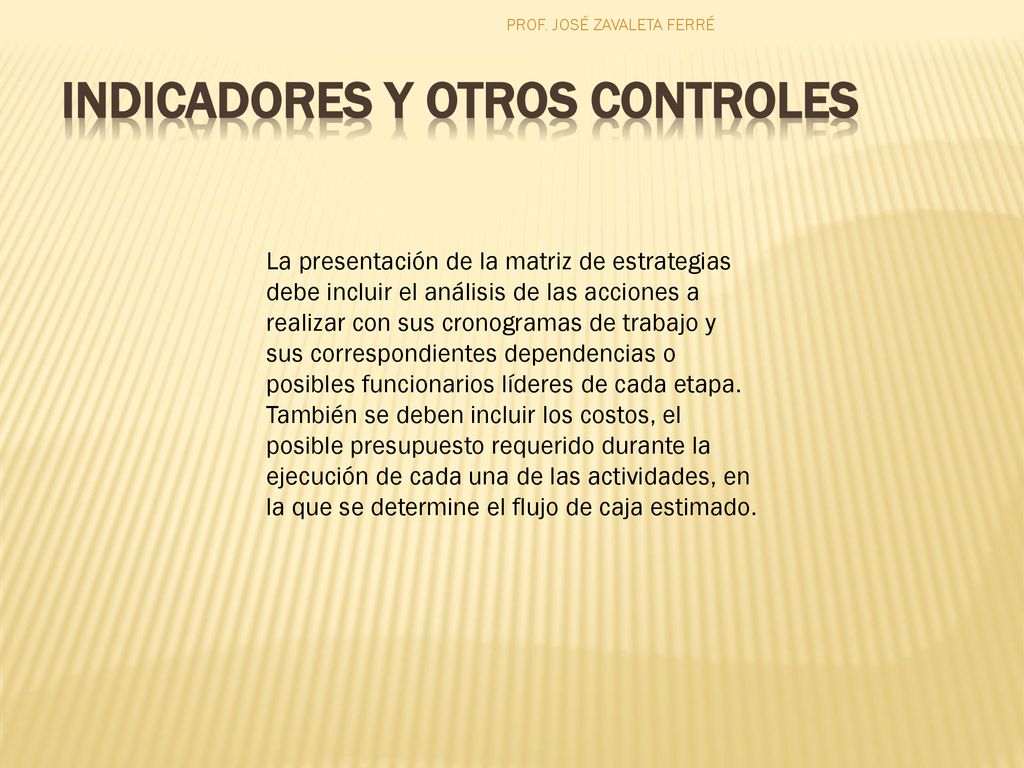 PROF. JOSÉ ZAVALETA FERRÉ

INDICADORES Y OTROS CONTROLES

La presentación de la matriz de estrategias debe incluir el análisis de las acciones a realizar con sus cronogramas de trabajo y sus correspondientes dependencias o posibles funcionarios líderes de cada etapa. También se deben incluir los costos, el posible presupuesto requerido durante la ejecución de cada una de las actividades, en la que se determine el flujo de caja estimado.